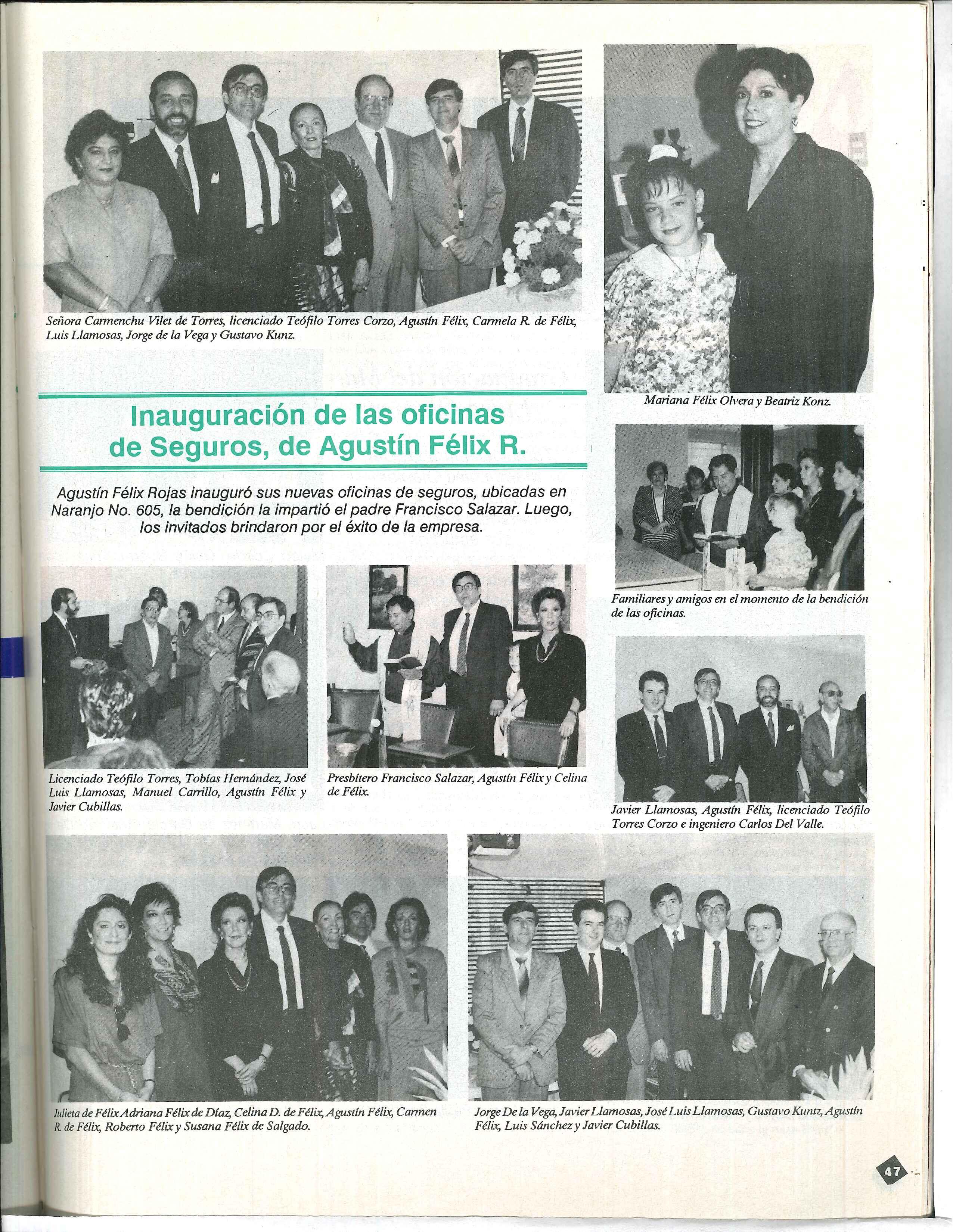 Señora Carmenchu Vilet de Torres, licenciado Teófilo Torres Corzo, Agustín Félix, Carmela R. de Félix, Luis Llamosas, Jorge de la Vega y Gustavo Kunz.

Mariana Félix Olvera y Beatriz Konz.

Inauguración de las oficinas de Seguros, de Agustín Félix R.

Agustín Félix Rojas inauguró sus nuevas oficinas de seguros, ubicadas en Naranjo No. 605, la bendición la impartió el padre Francisco Salazar. Luego, los invitados brindaron por el éxito de la empresa.

Familiares y amigos en el momento de la bendición de las oficinas.

Licenciado Teófilo Torres, Tobías Hernández, José Luis Llamosas, Manuel Carrillo, Agustín Félix y Javier Cubillas.

Presbítero Francisco Salazar, Agustín Félix y Celina de Félix.

Javier Llamosas, Agustín Félix, licenciado Teófilo Torres Corzo e ingeniero Carlos Del Valle.

Julieta de Félix Adriana Félix de Díaz, Celina D. de Félix, Agustín Félix, Carmen R. de Félix, Roberto Félix y Susana Félix de Salgado.

Jorge De la Vega, Javier Llamosas, José Luis Llamosas, Gustavo Kuntz, Agustín Félix, Luis Sánchez y Javier Cubillas.

47